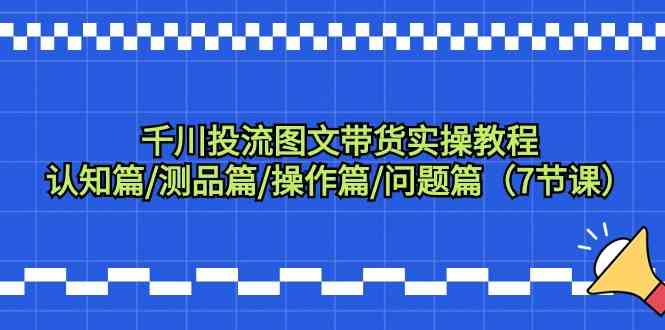 千川投流图文带货实操教程
认知篇/测品篇/操作篇/问题篇（7节课）